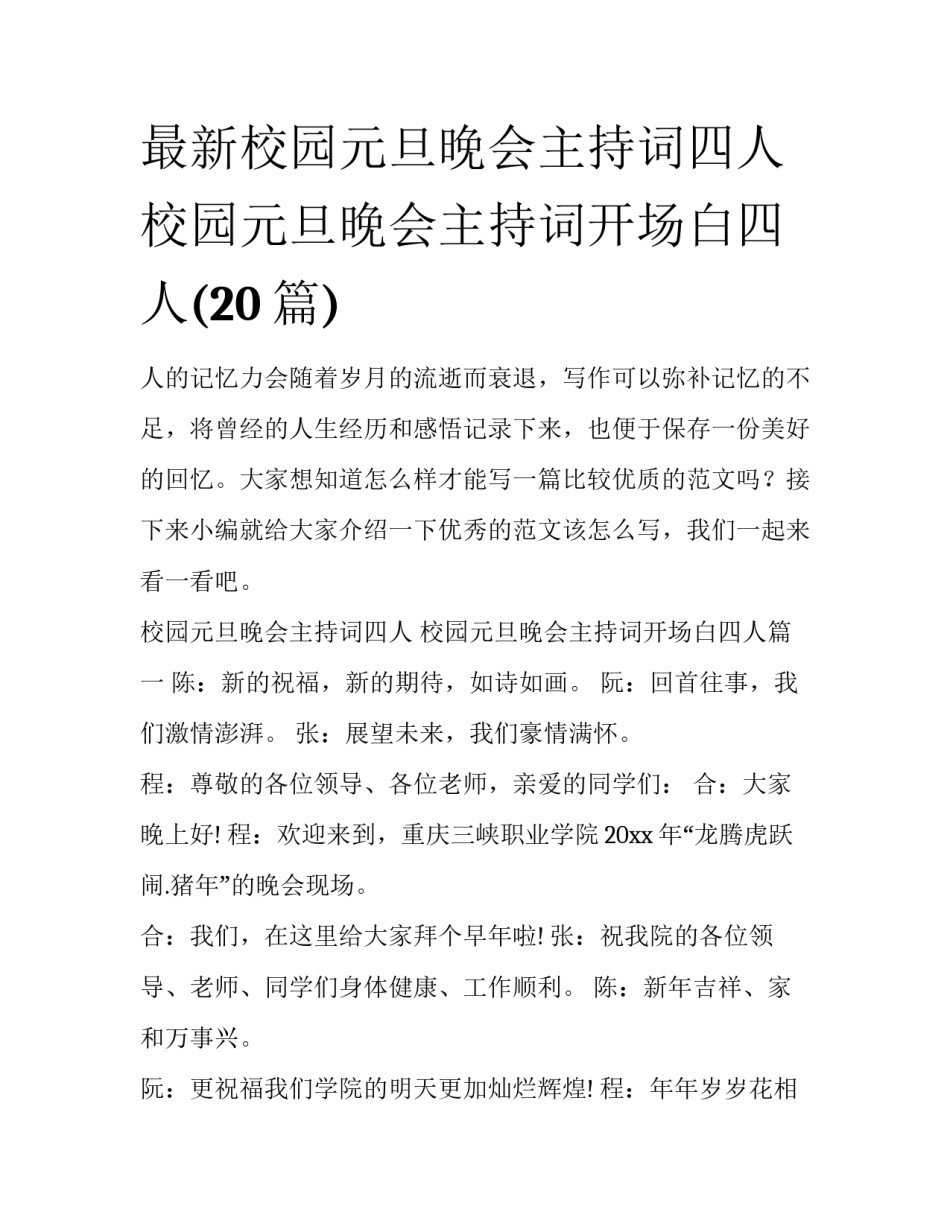 最新校园元旦晚会主持词四人 校园元旦晚会主持词开场白四人(20篇)

人的记忆力会随着岁月的流逝而衰退，写作可以弥补记忆的不足，将曾经的人生经历和感悟记录下来，也便于保存一份美好的回忆。大家想知道怎么样才能写一篇比较优质的范文吗？接下来小编就给大家介绍一下优秀的范文该怎么写，我们一起来看一看吧。

校园元旦晚会主持词四人 校园元旦晚会主持词开场白四人篇一 陈：新的祝福，新的期待，如诗如画。 阮：回首往事，我们激情澎湃。 张：展望未来，我们豪情满怀。

程：尊敬的各位领导、各位老师，亲爱的同学们： 合：大家晚上好! 程：欢迎来到，重庆三峡职业学院20xx年“龙腾虎跃闹.猪年”的晚会现场。

合：我们，在这里给大家拜个早年啦! 张：祝我院的各位领导、老师、同学们身体健康、工作顺利。 陈：新年吉祥、家和万事兴。

阮：更祝福我们学院的明天更加灿烂辉煌! 程：年年岁岁花相